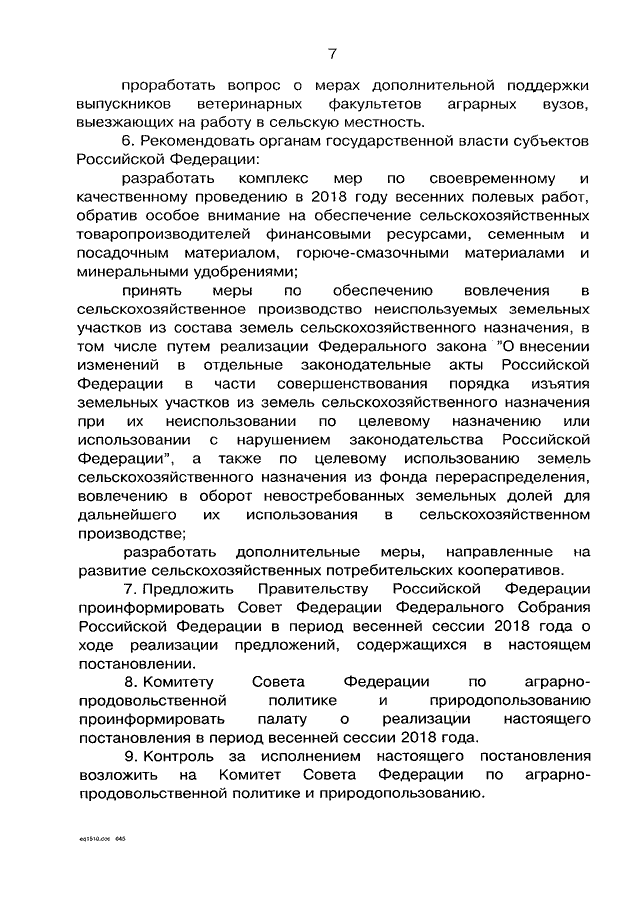 7

проработать вопрос о мерах дополнительной поддержки выпускников ветеринарных факультетов аграрных вузов, выезжающих на работу в сельскую местность.

6. Рекомендовать органам государственной власти субъектов Российской Федерации:

разработать комплекс мер по своевременному и качественному проведению в 2018 году весенних полевых работ, обратив особое внимание на обеспечение сельскохозяйственных товаропроизводителей финансовыми ресурсами, семенным и посадочным материалом, горюче-смазочными материалами и минеральными удобрениями;

принять меры по обеспечению вовлечения в сельскохозяйственное производство неиспользуемых земельных участков из состава земель сельскохозяйственного назначения, в том числе путем реализации Федерального закона "О внесении изменений в отдельные законодательные акты Российской Федерации в части совершенствования порядка изъятия земельных участков из земель сельскохозяйственного назначения при их неиспользовании по целевому назначению или использовании с нарушением законодательства Российской Федерации", а также по целевому использованию земель сельскохозяйственного назначения из фонда перераспределения, вовлечению в оборот невостребованных земельных долей для дальнейшего их использования в сельскохозяйственном производстве;

разработать дополнительные меры, направленные на развитие сельскохозяйственных потребительских кооперативов.

7. Предложить Правительству Российской Федерации проинформировать Совет Федерации Федерального Собрания Российской Федерации в период весенней сессии 2018 года о ходе реализации предложений, содержащихся в настоящем постановлении.

8. Комитету Совета Федерации по аграрно-продовольственной политике и природопользованию проинформировать палату о реализации настоящего постановления в период весенней сессии 2018 года.

9. Контроль за исполнением настоящего постановления возложить на Комитет Совета Федерации по аграрно-продовольственной политике и природопользованию.

eq1510.doc 645